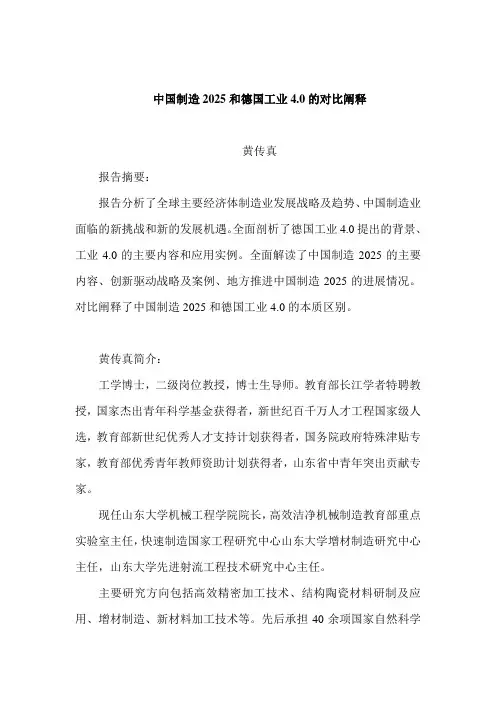 中国制造 2025 和德国工业 4.0 的对比阐释

黄传真

报告摘要：

报告分析了全球主要经济体制造业发展战略及趋势、中国制造业面临的新挑战和新的发展机遇。全面剖析了德国工业 4.0 提出的背景、工业 4.0 的主要内容和应用实例。全面解读了中国制造 2025 的主要内容、创新驱动战略及案例、地方推进中国制造 2025 的进展情况。对比阐释了中国制造 2025 和德国工业 4.0 的本质区别。

黄传真简介：

工学博士，二级岗位教授，博士生导师。教育部长江学者特聘教授，国家杰出青年科学基金获得者，新世纪百千万人才工程国家级人选，教育部新世纪优秀人才支持计划获得者，国务院政府特殊津贴专家，教育部优秀青年教师资助计划获得者，山东省中青年突出贡献专家。

现任山东大学机械工程学院院长，高效洁净机械制造教育部重点实验室主任，快速制造国家工程研究中心山东大学增材制造研究中心主任，山东大学先进射流工程技术研究中心主任。

主要研究方向包括高效精密加工技术、结构陶瓷材料研制及应用、增材制造、新材料加工技术等。先后承担 40 余项国家自然科学